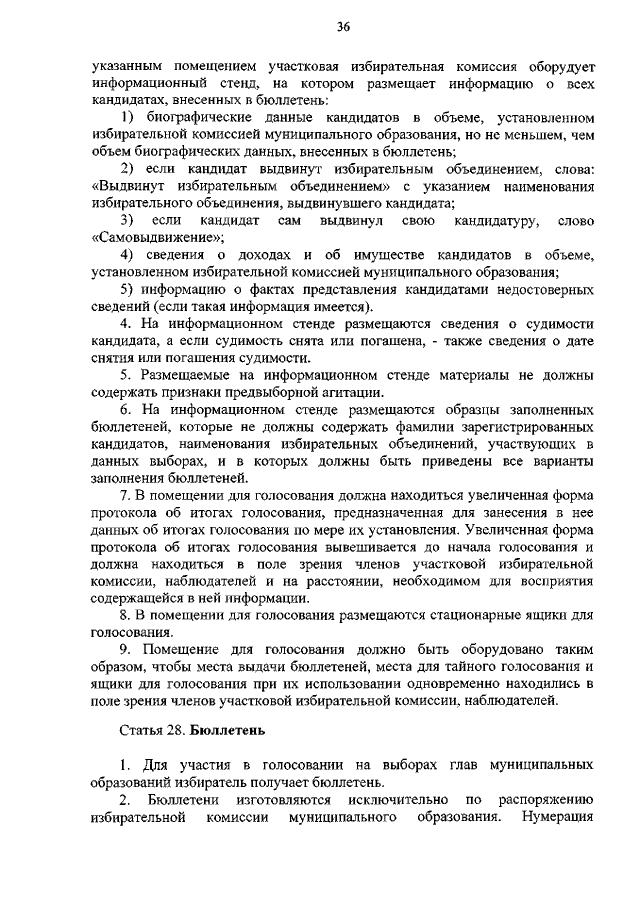 36

указанным помещением участковая избирательная комиссия оборудует информационный стенд, на котором размещает информацию о всех кандидатах, внесенных в бюллетень:

1) биографические данные кандидатов в объеме, установленном избирательной комиссией муниципального образования, но не меньшем, чем объем биографических данных, внесенных в бюллетень;

2) если кандидат выдвинут избирательным объединением, слова: «Выдвинут избирательным объединением» с указанием наименования избирательного объединения, выдвинувшего кандидата;

3) если кандидат сам выдвинул свою кандидатуру, слово «Самовыдвижение»;

4) сведения о доходах и об имуществе кандидатов в объеме, установленном избирательной комиссией муниципального образования;

5) информацию о фактах представления кандидатами недостоверных сведений (если такая информация имеется).

4. На информационном стенде размещаются сведения о судимости кандидата, а если судимость снята или погашена, - также сведения о дате снятия или погашения судимости.

5. Размещаемые на информационном стенде материалы не должны содержать признаки предвыборной агитации.

6. На информационном стенде размещаются образцы заполненных бюллетеней, которые не должны содержать фамилии зарегистрированных кандидатов, наименования избирательных объединений, участвующих в данных выборах, и в которых должны быть приведены все варианты заполнения бюллетеней.

7. В помещении для голосования должна находиться увеличенная форма протокола об итогах голосования, предназначенная для занесения в нее данных об итогах голосования по мере их установления. Увеличенная форма протокола об итогах голосования вывешивается до начала голосования и должна находиться в поле зрения членов участковой избирательной комиссии, наблюдателей и на расстоянии, необходимом для восприятия содержащейся в ней информации.

8. В помещении для голосования размещаются стационарные ящики для голосования.

9. Помещение для голосования должно быть оборудовано таким образом, чтобы места выдачи бюллетеней, места для тайного голосования и ящики для голосования при их использовании одновременно находились в поле зрения членов участковой избирательной комиссии, наблюдателей.

Статья 28. Бюллетень

1. Для участия в голосовании на выборах глав муниципальных образований избиратель получает бюллетень.

2. Бюллетени изготовляются исключительно по распоряжению избирательной комиссии муниципального образования. Нумерация